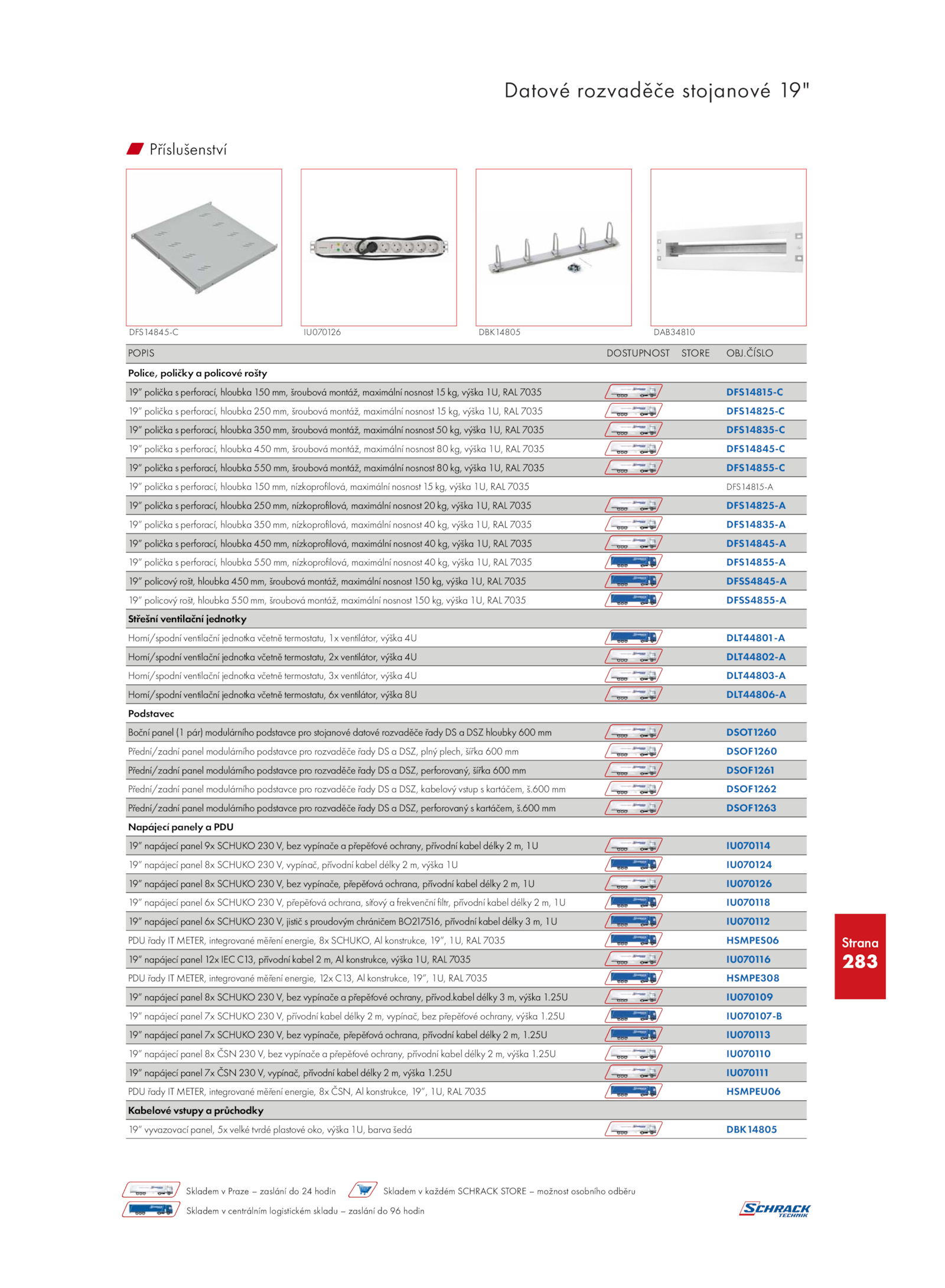 Datové rozvaděče stojanové 19"

Příslušenství

DFS14845-C

IU070126

DBK14805

DAB34810

| POPIS | DOSTUPNOST | STORE | OBJ.ČÍSLO |
|---|---|---|---|
| **Police, poličky a policové rošty** | | | |
| 19" polička s perforací, hloubka 150 mm, šroubová montáž, maximální nosnost 15 kg, výška 1U, RAL 7035 | | | DFS14815-C |
| 19" polička s perforací, hloubka 250 mm, šroubová montáž, maximální nosnost 15 kg, výška 1U, RAL 7035 | | | DFS14825-C |
| 19" polička s perforací, hloubka 350 mm, šroubová montáž, maximální nosnost 50 kg, výška 1U, RAL 7035 | | | DFS14835-C |
| 19" polička s perforací, hloubka 450 mm, šroubová montáž, maximální nosnost 80 kg, výška 1U, RAL 7035 | | | DFS14845-C |
| 19" polička s perforací, hloubka 550 mm, šroubová montáž, maximální nosnost 80 kg, výška 1U, RAL 7035 | | | DFS14855-C |
| 19" polička s perforací, hloubka 150 mm, nízkoprofilová, maximální nosnost 15 kg, výška 1U, RAL 7035 | | | DFS14815-A |
| 19" polička s perforací, hloubka 250 mm, nízkoprofilová, maximální nosnost 20 kg, výška 1U, RAL 7035 | | | DFS14825-A |
| 19" polička s perforací, hloubka 350 mm, nízkoprofilová, maximální nosnost 40 kg, výška 1U, RAL 7035 | | | DFS14835-A |
| 19" polička s perforací, hloubka 450 mm, nízkoprofilová, maximální nosnost 40 kg, výška 1U, RAL 7035 | | | DFS14845-A |
| 19" polička s perforací, hloubka 550 mm, nízkoprofilová, maximální nosnost 40 kg, výška 1U, RAL 7035 | | | DFS14855-A |
| 19" policový rošt, hloubka 450 mm, šroubová montáž, maximální nosnost 150 kg, výška 1U, RAL 7035 | | | DFSS4845-A |
| 19" policový rošt, hloubka 550 mm, šroubová montáž, maximální nosnost 150 kg, výška 1U, RAL 7035 | | | DFSS4855-A |
| **Střešní ventilační jednotky** | | | |
| Horní/spodní ventilační jednotka včetně termostatu, 1x ventilátor, výška 4U | | | DLT44801-A |
| Horní/spodní ventilační jednotka včetně termostatu, 2x ventilátor, výška 4U | | | DLT44802-A |
| Horní/spodní ventilační jednotka včetně termostatu, 3x ventilátor, výška 4U | | | DLT44803-A |
| Horní/spodní ventilační jednotka včetně termostatu, 6x ventilátor, výška 8U | | | DLT44806-A |
| **Podstavec** | | | |
| Boční panel (1 pár) modulárního podstavce pro stojanové datové rozvaděče řady DS a DSZ hloubky 600 mm | | | DSOT1260 |
| Přední/zadní panel modulárního podstavce pro rozvaděče řady DS a DSZ, plný plech, šířka 600 mm | | | DSOF1260 |
| Přední/zadní panel modulárního podstavce pro rozvaděče řady DS a DSZ, perforovaný, šířka 600 mm | | | DSOF1261 |
| Přední/zadní panel modulárního podstavce pro rozvaděče řady DS a DSZ, kabelový vstup s kartáčem, š.600 mm | | | DSOF1262 |
| Přední/zadní panel modulárního podstavce pro rozvaděče řady DS a DSZ, perforovaný s kartáčem, š.600 mm | | | DSOF1263 |
| **Napájecí panely a PDU** | | | |
| 19" napájecí panel 9x SCHUKO 230 V, bez vypínače a přepěťové ochrany, přívodní kabel délky 2 m, 1U | | | IU070114 |
| 19" napájecí panel 8x SCHUKO 230 V, vypínač, přívodní kabel délky 2 m, výška 1U | | | IU070124 |
| 19" napájecí panel 8x SCHUKO 230 V, bez vypínače, přepěťová ochrana, přívodní kabel délky 2 m, 1U | | | IU070126 |
| 19" napájecí panel 6x SCHUKO 230 V, přepěťová ochrana, síťový a frekvenční filtr, přívodní kabel délky 2 m, 1U | | | IU070118 |
| 19" napájecí panel 6x SCHUKO 230 V, jistič s proudovým chráničem BO217516, přívodní kabel délky 3 m, 1U | | | IU070112 |
| PDU řady IT METER, integrované měření energie, 8x SCHUKO, Al konstrukce, 19", 1U, RAL 7035 | | | HSMPES06 |
| 19" napájecí panel 12x IEC C13, přívodní kabel 2 m, Al konstrukce, výška 1U, RAL 7035 | | | IU070116 |
| PDU řady IT METER, integrované měření energie, 12x C13, Al konstrukce, 19", 1U, RAL 7035 | | | HSMPE308 |
| 19" napájecí panel 8x SCHUKO 230 V, bez vypínače a přepěťové ochrany, přívod.kabel délky 3 m, výška 1.25U | | | IU070109 |
| 19" napájecí panel 7x SCHUKO 230 V, přívodní kabel délky 2 m, vypínač, bez přepěťové ochrany, výška 1.25U | | | IU070107-B |
| 19" napájecí panel 7x SCHUKO 230 V, bez vypínače, přepěťová ochrana, přívodní kabel délky 2 m, 1.25U | | | IU070113 |
| 19" napájecí panel 8x ČSN 230 V, bez vypínače a přepěťové ochrany, přívodní kabel délky 2 m, výška 1.25U | | | IU070110 |
| 19" napájecí panel 7x ČSN 230 V, vypínač, přívodní kabel délky 2 m, výška 1.25U | | | IU070111 |
| PDU řady IT METER, integrované měření energie, 8x ČSN, Al konstrukce, 19", 1U, RAL 7035 | | | HSMPEU06 |
| **Kabelové vstupy a průchodky** | | | |
| 19" vyvazovací panel, 5x velké tvrdé plastové oko, výška 1U, barva šedá | | | DBK14805 |

Strana
283

Skladem v Praze – zaslání do 24 hodin
Skladem v každém SCHRACK STORE – možnost osobního odběru
Skladem v centrálním logistickém skladu – zaslání do 96 hodin

SCHRACK TECHNIK